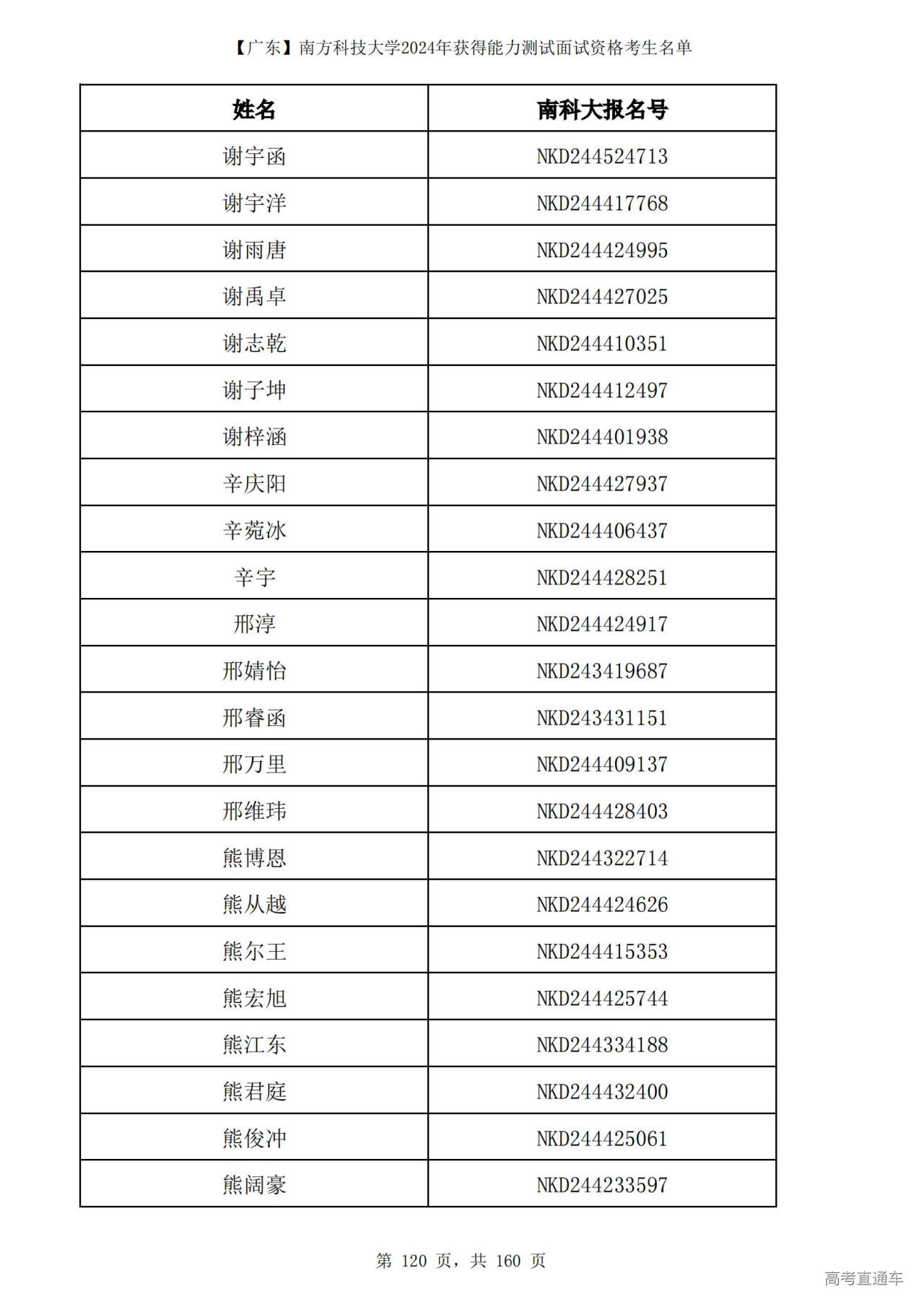 【广东】南方科技大学2024年获得能力测试面试资格考生名单

| 姓名 | 南科大报名号 |
|---|---|
| 谢宇函 | NKD244524713 |
| 谢宇洋 | NKD244417768 |
| 谢雨唐 | NKD244424995 |
| 谢禹卓 | NKD244427025 |
| 谢志乾 | NKD244410351 |
| 谢子坤 | NKD244412497 |
| 谢梓涵 | NKD244401938 |
| 辛庆阳 | NKD244427937 |
| 辛菀冰 | NKD244406437 |
| 辛宇 | NKD244428251 |
| 邢淳 | NKD244424917 |
| 邢婧怡 | NKD243419687 |
| 邢睿函 | NKD243431151 |
| 邢万里 | NKD244409137 |
| 邢维玮 | NKD244428403 |
| 熊博恩 | NKD244322714 |
| 熊从越 | NKD244424626 |
| 熊尔王 | NKD244415353 |
| 熊宏旭 | NKD244425744 |
| 熊江东 | NKD244334188 |
| 熊君庭 | NKD244432400 |
| 熊俊冲 | NKD244425061 |
| 熊阔豪 | NKD244233597 |

第 120 页，共 160 页

高考直通车